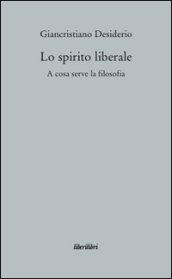 Giancristiano Desiderio

Lo spirito liberale

A cosa serve la filosofia

liberilibri